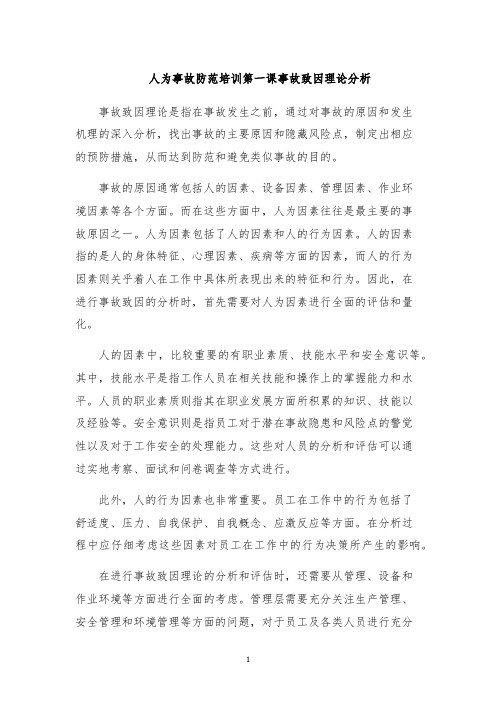 人为事故防范培训第一课事故致因理论分析

事故致因理论是指在事故发生之前，通过对事故的原因和发生机理的深入分析，找出事故的主要原因和隐藏风险点，制定出相应的预防措施，从而达到防范和避免类似事故的目的。

事故的原因通常包括人的因素、设备因素、管理因素、作业环境因素等各个方面。而在这些方面中，人为因素往往是最主要的事故原因之一。人为因素包括了人的因素和人的行为因素。人的因素指的是人的身体特征、心理因素、疾病等方面的因素，而人的行为因素则关乎着人在工作中具体所表现出来的特征和行为。因此，在进行事故致因的分析时，首先需要对人为因素进行全面的评估和量化。

人的因素中，比较重要的有职业素质、技能水平和安全意识等。其中，技能水平是指工作人员在相关技能和操作上的掌握能力和水平。人员的职业素质则指其在职业发展方面所积累的知识、技能以及经验等。安全意识则是指员工对于潜在事故隐患和风险点的警觉性以及对于工作安全的处理能力。这些对人员的分析和评估可以通过实地考察、面试和问卷调查等方式进行。

此外，人的行为因素也非常重要。员工在工作中的行为包括了舒适度、压力、自我保护、自我概念、应激反应等方面。在分析过程中应仔细考虑这些因素对员工在工作中的行为决策所产生的影响。

在进行事故致因理论的分析和评估时，还需要从管理、设备和作业环境等方面进行全面的考虑。管理层需要充分关注生产管理、安全管理和环境管理等方面的问题，对于员工及各类人员进行充分

1